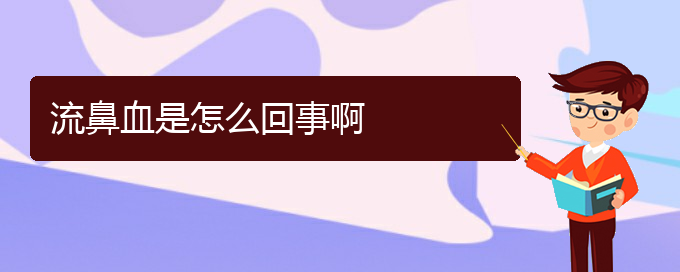 流鼻血是怎么回事啊